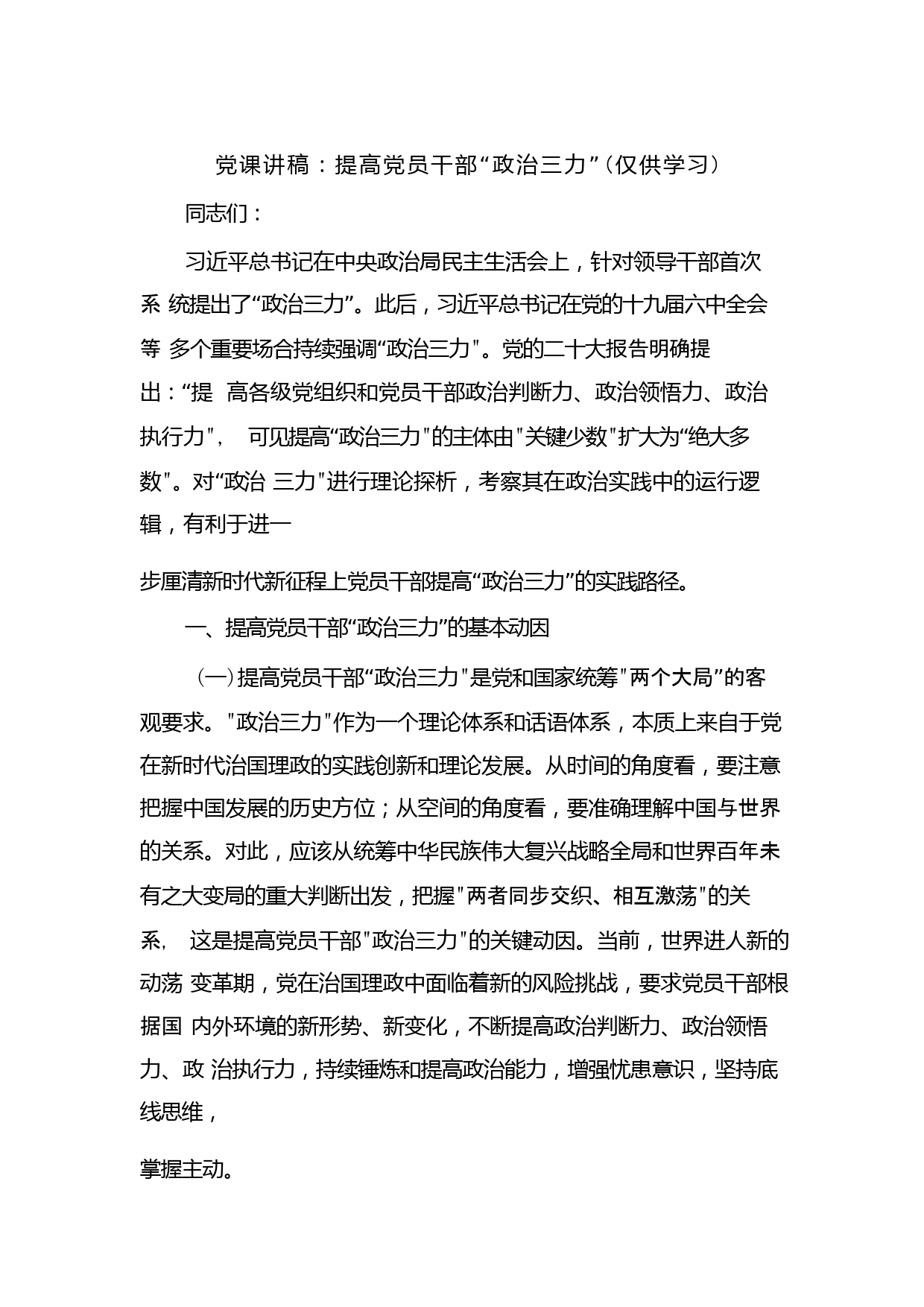 党课讲稿：提高党员干部“政治三力”(仅供学习)

同志们：

习近平总书记在中央政治局民主生活会上，针对领导干部首次系 统提出了“政治三力”。此后，习近平总书记在党的十九届六中全会等 多个重要场合持续强调“政治三力"。党的二十大报告明确提出：“提 高各级党组织和党员干部政治判断力、政治领悟力、政治执行力"， 可见提高“政治三力"的主体由"关键少数"扩大为“绝大多数"。对“政治 三力"进行理论探析，考察其在政治实践中的运行逻辑，有利于进一

步厘清新时代新征程上党员干部提高“政治三力”的实践路径。

一、提高党员干部“政治三力”的基本动因

(一)提高党员干部“政治三力"是党和国家统筹"两个大局”的客观要求。"政治三力"作为一个理论体系和话语体系，本质上来自于党在新时代治国理政的实践创新和理论发展。从时间的角度看，要注意把握中国发展的历史方位；从空间的角度看，要准确理解中国与世界的关系。对此，应该从统筹中华民族伟大复兴战略全局和世界百年未有之大变局的重大判断出发，把握"两者同步交织、相互激荡"的关系， 这是提高党员干部"政治三力"的关键动因。当前，世界进人新的动荡 变革期，党在治国理政中面临着新的风险挑战，要求党员干部根据国 内外环境的新形势、新变化，不断提高政治判断力、政治领悟力、政 治执行力，持续锤炼和提高政治能力，增强忧患意识，坚持底线思维，

掌握主动。